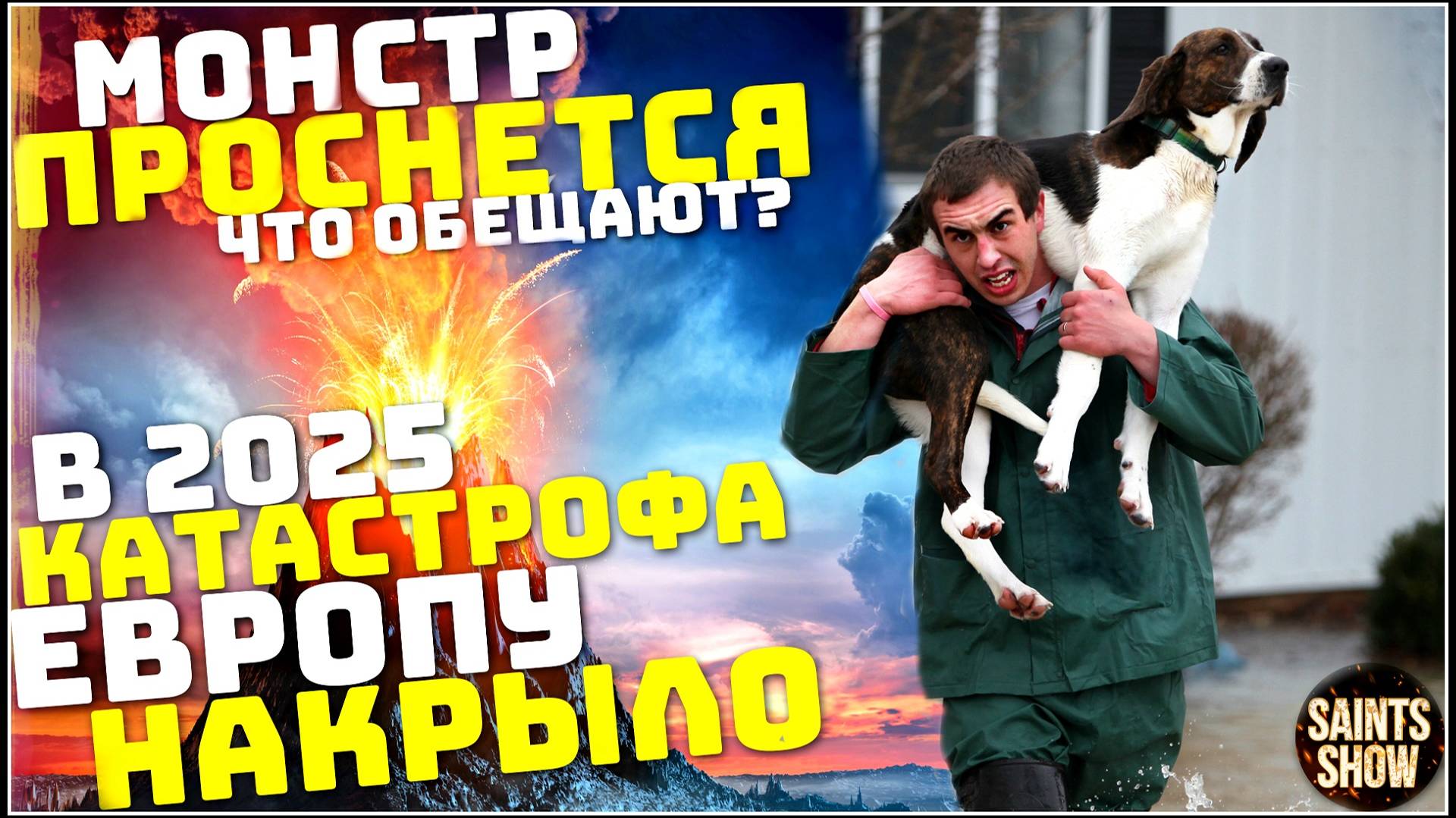 МОНСТР
ПРОСНЕТСЯ
ЧТО ОБЕЩАЮТ?

В 2025
КАТАСТРОФА
ЕВРОПУ
НАКРЫЛО

SAINTS
SHOW